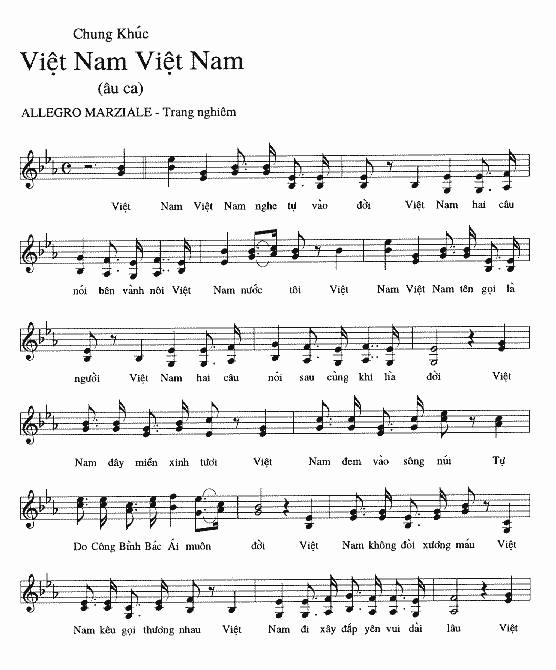 Chung Khúc

Việt Nam Việt Nam

(âu ca)

ALLEGRO MARZIALE - Trang nghiêm

Việt Nam Việt Nam nghe tự vào đời Việt Nam hai câu

nói bên vành nôi Việt Nam nước tôi Việt Nam Việt Nam tên gọi là

người Việt Nam hai câu nói sau cùng khi lìa đời Việt

Nam đây miền xinh tươi Việt Nam đem vào sông núi Tự

Do Công Bình Bác Ái muôn đời Việt Nam không đòi xương máu Việt

Nam kêu gọi thương nhau Việt Nam đi xây đắp yên vui dài lâu Việt